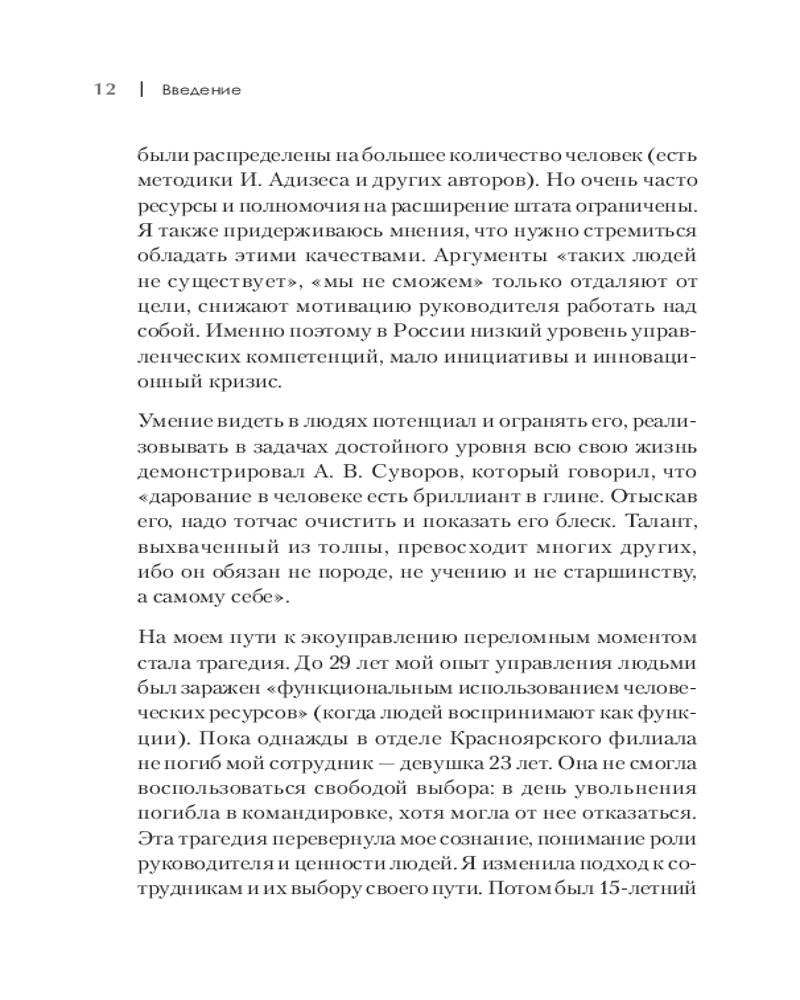 12 | Введение

были распределены на большее количество человек (есть методики И. Адизеса и других авторов). Но очень часто ресурсы и полномочия на расширение штата ограничены. Я также придерживаюсь мнения, что нужно стремиться обладать этими качествами. Аргументы «таких людей не существует», «мы не сможем» только отдаляют от цели, снижают мотивацию руководителя работать над собой. Именно поэтому в России низкий уровень управленческих компетенций, мало инициативы и инновационный кризис.

Умение видеть в людях потенциал и огранять его, реализовывать в задачах достойного уровня всю свою жизнь демонстрировал А. В. Суворов, который говорил, что «дарование в человеке есть бриллиант в глине. Отыскав его, надо тотчас очистить и показать его блеск. Талант, выхваченный из толпы, превосходит многих других, ибо он обязан не породе, не учению и не старшинству, а самому себе».

На моем пути к экоуправлению переломным моментом стала трагедия. До 29 лет мой опыт управления людьми был заражен «функциональным использованием человеческих ресурсов» (когда людей воспринимают как функции). Пока однажды в отделе Красноярского филиала не погиб мой сотрудник — девушка 23 лет. Она не смогла воспользоваться свободой выбора: в день увольнения погибла в командировке, хотя могла от нее отказаться. Эта трагедия перевернула мое сознание, понимание роли руководителя и ценности людей. Я изменила подход к сотрудникам и их выбору своего пути. Потом был 15-летний